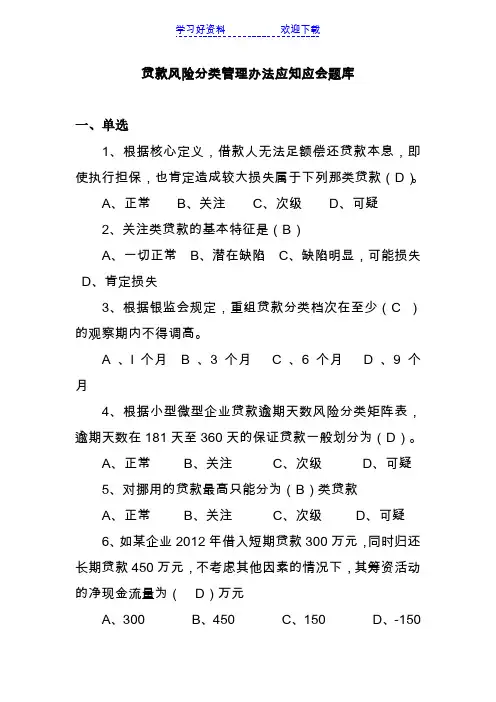 学习好资料　　　　　欢迎下载

贷款风险分类管理办法应知应会题库

一、单选

1、根据核心定义，借款人无法足额偿还贷款本息，即使执行担保，也肯定造成较大损失属于下列那类贷款（D）。

A、正常　B、关注　C、次级　D、可疑

2、关注类贷款的基本特征是（B）

A、一切正常　B、潜在缺陷　C、缺陷明显，可能损失　D、肯定损失

3、根据银监会规定，重组贷款分类档次在至少（C ）的观察期内不得调高。

A 、l 个月　B 、3 个月　C 、6 个月　D 、9 个月

4、根据小型微型企业贷款逾期天数风险分类矩阵表，逾期天数在 181 天至 360 天的保证贷款一般划分为（D）。

A、正常　B、关注　C、次级　D、可疑

5、对挪用的贷款最高只能分为（B）类贷款

A、正常　B、关注　C、次级　D、可疑

6、如某企业 2012 年借入短期贷款 300 万元，同时归还长期贷款 450 万元，不考虑其他因素的情况下，其筹资活动的净现金流量为（　D）万元

A、300　B、450　C、150　D、-150